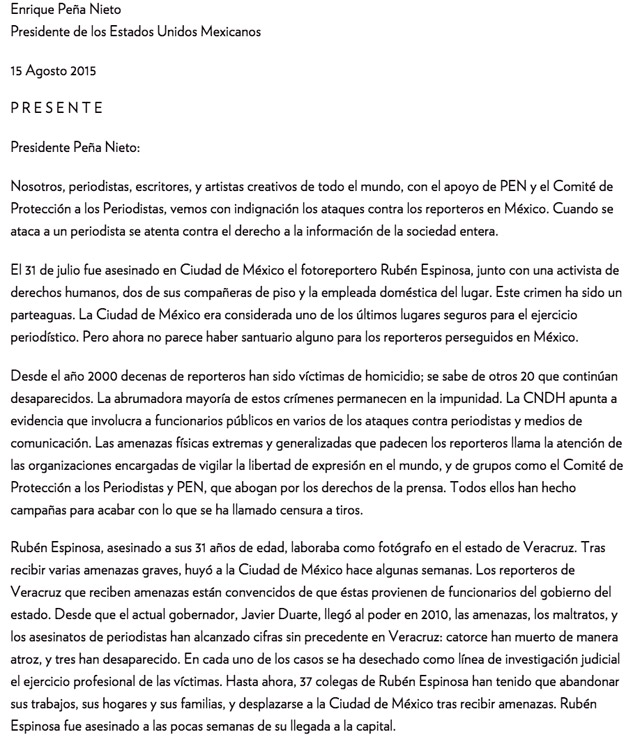 Enrique Peña Nieto
Presidente de los Estados Unidos Mexicanos

15 Agosto 2015

P R E S E N T E

Presidente Peña Nieto:

Nosotros, periodistas, escritores, y artistas creativos de todo el mundo, con el apoyo de PEN y el Comité de Protección a los Periodistas, vemos con indignación los ataques contra los reporteros en México. Cuando se ataca a un periodista se atenta contra el derecho a la información de la sociedad entera.

El 31 de julio fue asesinado en Ciudad de México el fotoreportero Rubén Espinosa, junto con una activista de derechos humanos, dos de sus compañeras de piso y la empleada doméstica del lugar. Este crimen ha sido un parteaguas. La Ciudad de México era considerada uno de los últimos lugares seguros para el ejercicio periodístico. Pero ahora no parece haber santuario alguno para los reporteros perseguidos en México.

Desde el año 2000 decenas de reporteros han sido víctimas de homicidio; se sabe de otros 20 que continúan desaparecidos. La abrumadora mayoría de estos crímenes permanecen en la impunidad. La CNDH apunta a evidencia que involucra a funcionarios públicos en varios de los ataques contra periodistas y medios de comunicación. Las amenazas físicas extremas y generalizadas que padecen los reporteros llama la atención de las organizaciones encargadas de vigilar la libertad de expresión en el mundo, y de grupos como el Comité de Protección a los Periodistas y PEN, que abogan por los derechos de la prensa. Todos ellos han hecho campañas para acabar con lo que se ha llamado censura a tiros.

Rubén Espinosa, asesinado a sus 31 años de edad, laboraba como fotógrafo en el estado de Veracruz. Tras recibir varias amenazas graves, huyó a la Ciudad de México hace algunas semanas. Los reporteros de Veracruz que reciben amenazas están convencidos de que éstas provienen de funcionarios del gobierno del estado. Desde que el actual gobernador, Javier Duarte, llegó al poder en 2010, las amenazas, los maltratos, y los asesinatos de periodistas han alcanzado cifras sin precedente en Veracruz: catorce han muerto de manera atroz, y tres han desaparecido. En cada uno de los casos se ha desechado como línea de investigación judicial el ejercicio profesional de las víctimas. Hasta ahora, 37 colegas de Rubén Espinosa han tenido que abandonar sus trabajos, sus hogares y sus familias, y desplazarse a la Ciudad de México tras recibir amenazas. Rubén Espinosa fue asesinado a las pocas semanas de su llegada a la capital.